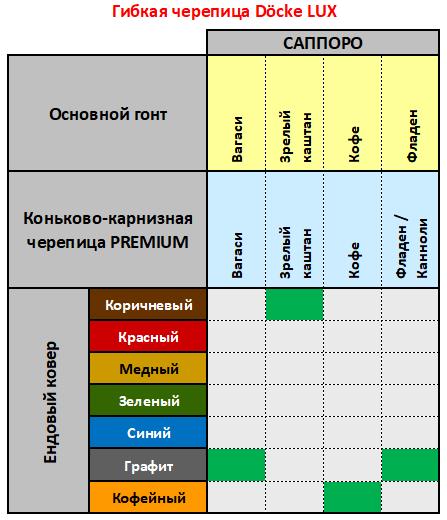 Гибкая черепица Döcke LUX

| | | САППОРО | | | |
|---|---|---|---|---|---|
| Основной гонт | | Вагаси | Зрелый каштан | Кофе | Фладен |
| Коньково-карнизная черепица PREMIUM | | Вагаси | Зрелый каштан | Кофе | Фладен / Канноли |
| Ендовый ковер | Коричневый | | | | |
| | Красный | | | | |
| | Медный | | | | |
| | Зеленый | | | | |
| | Синий | | | | |
| | Графит | | | | |
| | Кофейный | | | | |